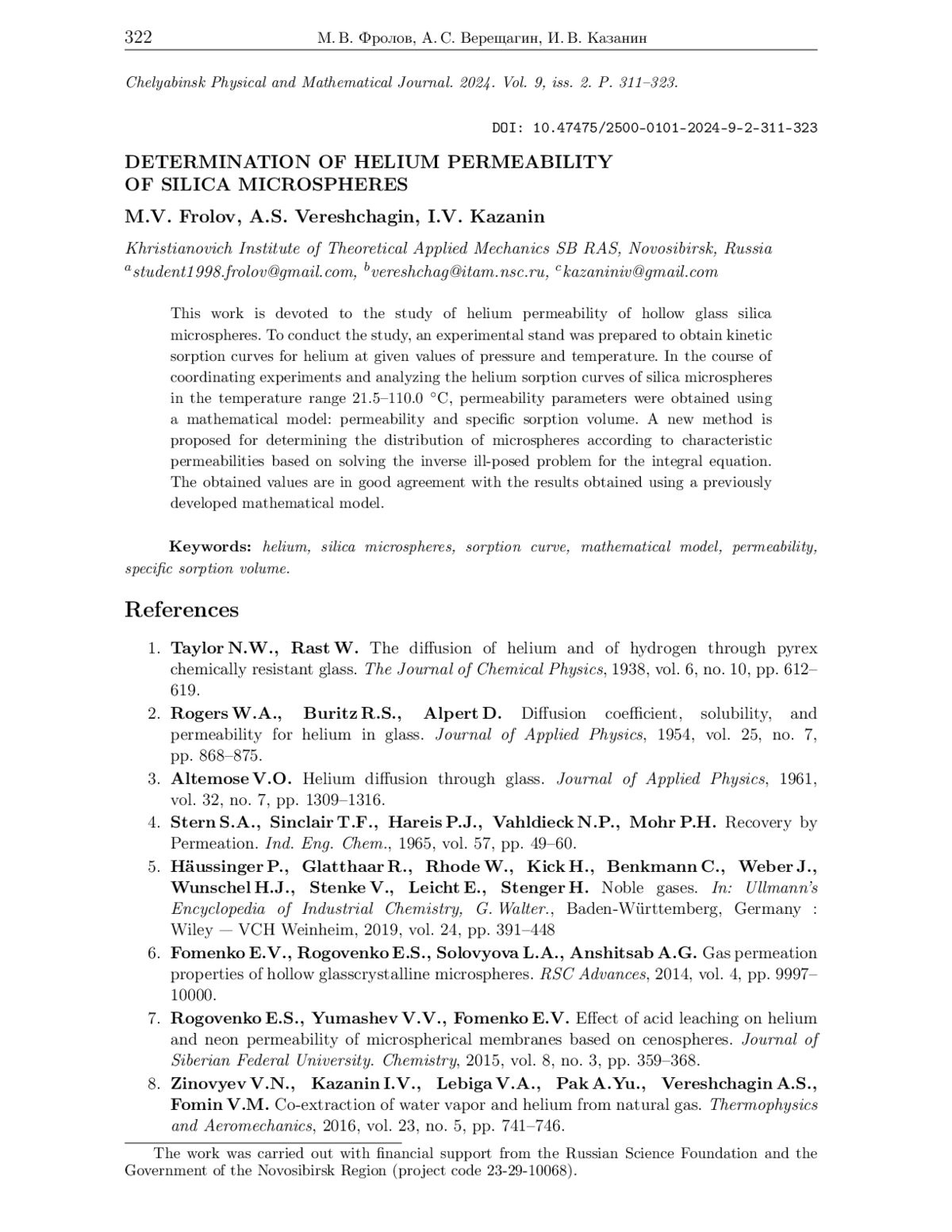 322 М. В. Фролов, А. С. Верещагин, И. В. Казанин

Chelyabinsk Physical and Mathematical Journal. 2024. Vol. 9, iss. 2. P. 311–323.

DOI: 10.47475/2500-0101-2024-9-2-311-323

DETERMINATION OF HELIUM PERMEABILITY OF SILICA MICROSPHERES

M.V. Frolov, A.S. Vereshchagin, I.V. Kazanin

Khristianovich Institute of Theoretical Applied Mechanics SB RAS, Novosibirsk, Russia
$^a$student1998.frolov@gmail.com, $^b$vereshchag@itam.nsc.ru, $^c$kazaniniv@gmail.com

This work is devoted to the study of helium permeability of hollow glass silica microspheres. To conduct the study, an experimental stand was prepared to obtain kinetic sorption curves for helium at given values of pressure and temperature. In the course of coordinating experiments and analyzing the helium sorption curves of silica microspheres in the temperature range 21.5–110.0 °C, permeability parameters were obtained using a mathematical model: permeability and specific sorption volume. A new method is proposed for determining the distribution of microspheres according to characteristic permeabilities based on solving the inverse ill-posed problem for the integral equation. The obtained values are in good agreement with the results obtained using a previously developed mathematical model.

Keywords: helium, silica microspheres, sorption curve, mathematical model, permeability, specific sorption volume.

References

1. Taylor N.W., Rast W. The diffusion of helium and of hydrogen through pyrex chemically resistant glass. The Journal of Chemical Physics, 1938, vol. 6, no. 10, pp. 612–619.
2. Rogers W.A., Buritz R.S., Alpert D. Diffusion coefficient, solubility, and permeability for helium in glass. Journal of Applied Physics, 1954, vol. 25, no. 7, pp. 868–875.
3. Altemose V.O. Helium diffusion through glass. Journal of Applied Physics, 1961, vol. 32, no. 7, pp. 1309–1316.
4. Stern S.A., Sinclair T.F., Hareis P.J., Vahldieck N.P., Mohr P.H. Recovery by Permeation. Ind. Eng. Chem., 1965, vol. 57, pp. 49–60.
5. Häussinger P., Glatthaar R., Rhode W., Kick H., Benkmann C., Weber J., Wunschel H.J., Stenke V., Leicht E., Stenger H. Noble gases. In: Ullmann's Encyclopedia of Industrial Chemistry, G. Walter., Baden-Württemberg, Germany : Wiley — VCH Weinheim, 2019, vol. 24, pp. 391–448
6. Fomenko E.V., Rogovenko E.S., Solovyova L.A., Anshitsab A.G. Gas permeation properties of hollow glasscrystalline microspheres. RSC Advances, 2014, vol. 4, pp. 9997–10000.
7. Rogovenko E.S., Yumashev V.V., Fomenko E.V. Effect of acid leaching on helium and neon permeability of microspherical membranes based on cenospheres. Journal of Siberian Federal University. Chemistry, 2015, vol. 8, no. 3, pp. 359–368.
8. Zinovyev V.N., Kazanin I.V., Lebiga V.A., Pak A.Yu., Vereshchagin A.S., Fomin V.M. Co-extraction of water vapor and helium from natural gas. Thermophysics and Aeromechanics, 2016, vol. 23, no. 5, pp. 741–746.

The work was carried out with financial support from the Russian Science Foundation and the Government of the Novosibirsk Region (project code 23-29-10068).